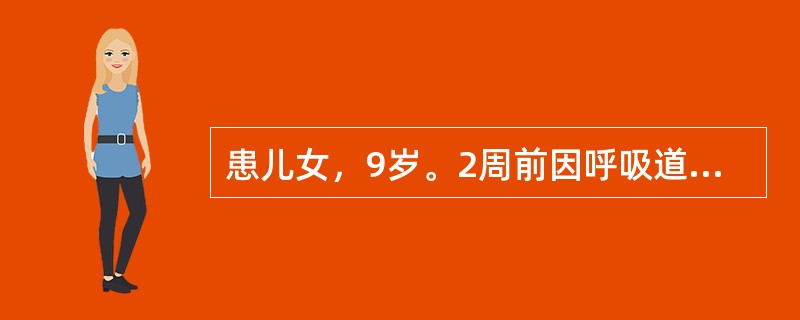 患儿女，9岁。2周前因呼吸道...